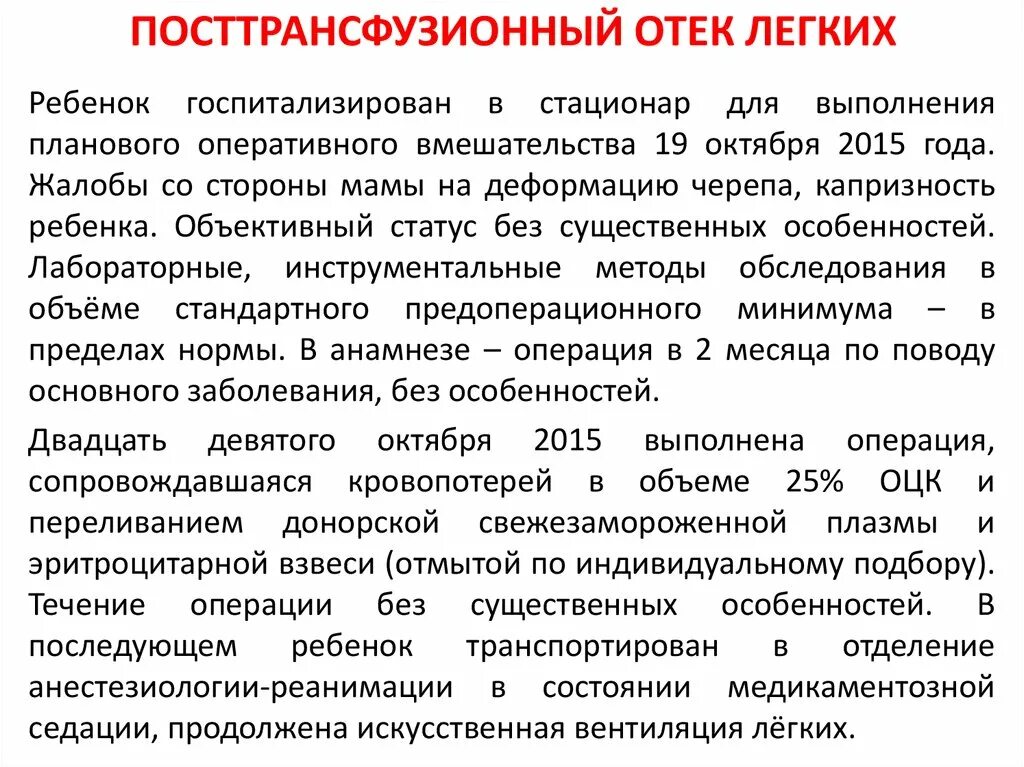 ПОСТТРАНСФУЗИОННЫЙ ОТЕК ЛЕГКИХ

Ребенок госпитализирован в стационар для выполнения планового оперативного вмешательства 19 октября 2015 года. Жалобы со стороны мамы на деформацию черепа, капризность ребенка. Объективный статус без существенных особенностей. Лабораторные, инструментальные методы обследования в объёме стандартного предоперационного минимума – в пределах нормы. В анамнезе – операция в 2 месяца по поводу основного заболевания, без особенностей.

Двадцать девятого октября 2015 выполнена операция, сопровождавшаяся кровопотерей в объеме 25% ОЦК и переливанием донорской свежезамороженной плазмы и эритроцитарной взвеси (отмытой по индивидуальному подбору). Течение операции без существенных особенностей. В последующем ребенок транспортирован в отделение анестезиологии-реанимации в состоянии медикаментозной седации, продолжена искусственная вентиляция лёгких.